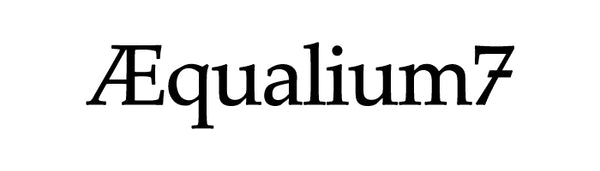 Æqualium7